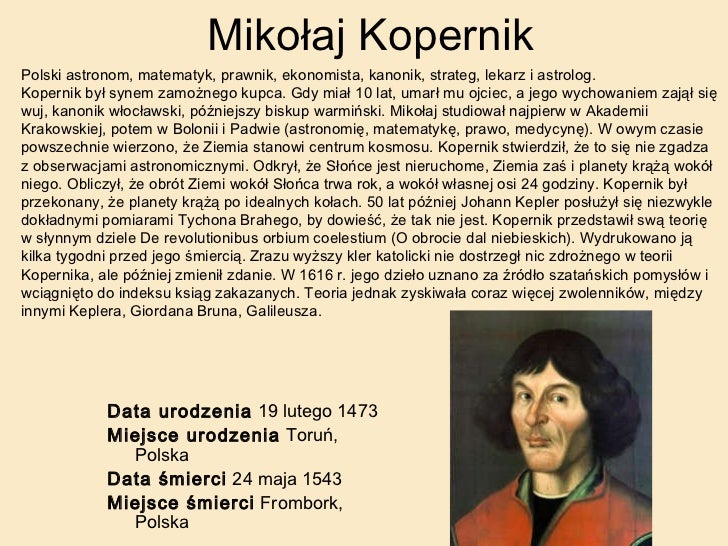 Mikołaj Kopernik

Polski astronom, matematyk, prawnik, ekonomista, kanonik, strateg, lekarz i astrolog.
Kopernik był synem zamożnego kupca. Gdy miał 10 lat, umarł mu ojciec, a jego wychowaniem zajął się wuj, kanonik włocławski, późniejszy biskup warmiński. Mikołaj studiował najpierw w Akademii Krakowskiej, potem w Bolonii i Padwie (astronomię, matematykę, prawo, medycynę). W owym czasie powszechnie wierzono, że Ziemia stanowi centrum kosmosu. Kopernik stwierdził, że to się nie zgadza z obserwacjami astronomicznymi. Odkrył, że Słońce jest nieruchome, Ziemia zaś i planety krążą wokół niego. Obliczył, że obrót Ziemi wokół Słońca trwa rok, a wokół własnej osi 24 godziny. Kopernik był przekonany, że planety krążą po idealnych kołach. 50 lat później Johann Kepler posłużył się niezwykle dokładnymi pomiarami Tychona Brahego, by dowieść, że tak nie jest. Kopernik przedstawił swą teorię w słynnym dziele De revolutionibus orbium coelestium (O obrocie dal niebieskich). Wydrukowano ją kilka tygodni przed jego śmiercią. Zrazu wyższy kler katolicki nie dostrzegł nic zdrożnego w teorii Kopernika, ale później zmienił zdanie. W 1616 r. jego dzieło uznano za źródło szatańskich pomysłów i wciągnięto do indeksu ksiąg zakazanych. Teoria jednak zyskiwała coraz więcej zwolenników, między innymi Keplera, Giordana Bruna, Galileusza.

Data urodzenia 19 lutego 1473
Miejsce urodzenia Toruń, Polska
Data śmierci 24 maja 1543
Miejsce śmierci Frombork, Polska